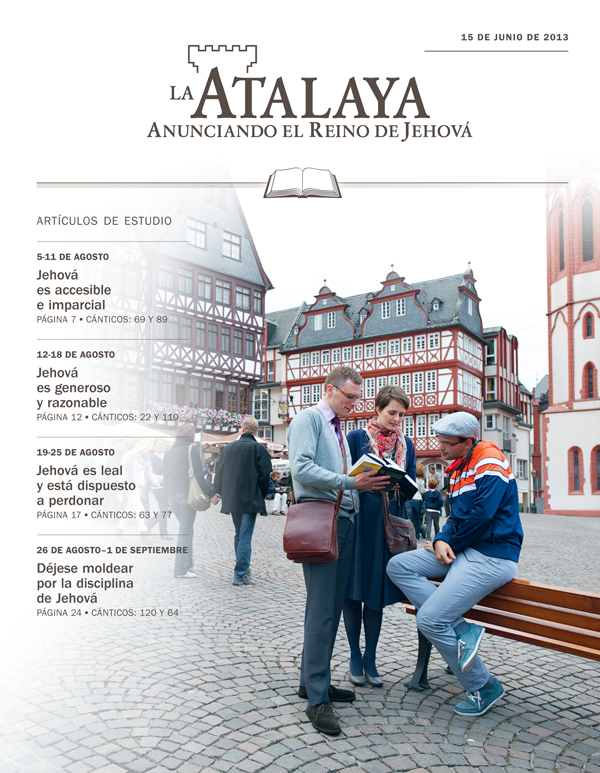 15 DE JUNIO DE 2013

LA ATALAYA
ANUNCIANDO EL REINO DE JEHOVÁ

ARTÍCULOS DE ESTUDIO

5-11 DE AGOSTO
Jehová es accesible e imparcial
PÁGINA 7 • CÁNTICOS: 69 Y 89

12-18 DE AGOSTO
Jehová es generoso y razonable
PÁGINA 12 • CÁNTICOS: 22 Y 110

19-25 DE AGOSTO
Jehová es leal y está dispuesto a perdonar
PÁGINA 17 • CÁNTICOS: 63 Y 77

26 DE AGOSTO–1 DE SEPTIEMBRE
Déjese moldear por la disciplina de Jehová
PÁGINA 24 • CÁNTICOS: 120 Y 64